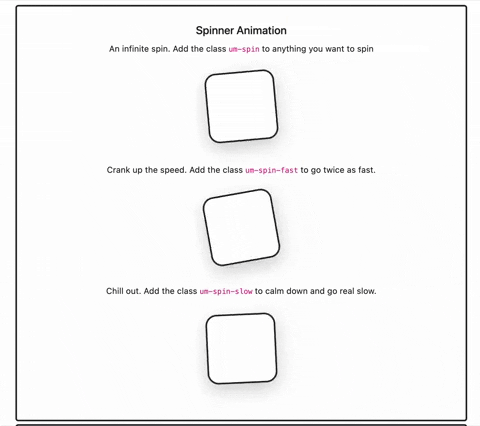 Spinner Animation

An infinite spin. Add the class um-spin to anything you want to spin

Crank up the speed. Add the class um-spin-fast to go twice as fast.

Chill out. Add the class um-spin-slow to calm down and go real slow.